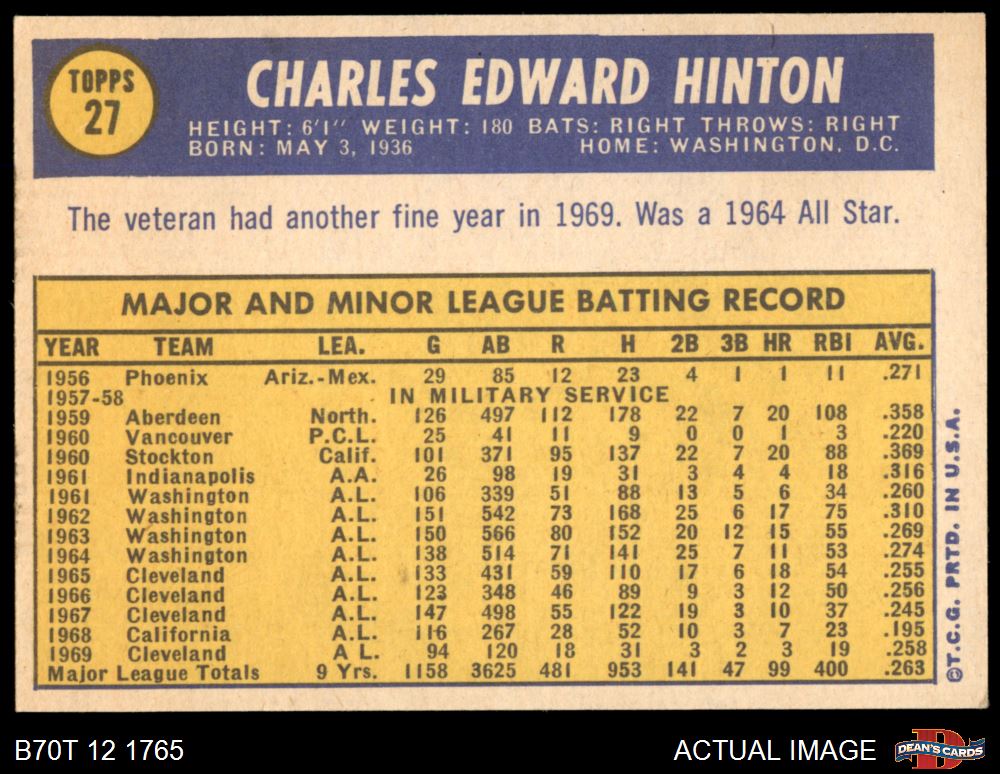 TOPPS
27

CHARLES EDWARD HINTON

HEIGHT: 6'1" WEIGHT: 180 BATS: RIGHT THROWS: RIGHT
BORN: MAY 3, 1936 HOME: WASHINGTON, D.C.

The veteran had another fine year in 1969. Was a 1964 All Star.

MAJOR AND MINOR LEAGUE BATTING RECORD

| YEAR | TEAM | LEA. | G | AB | R | H | 2B | 3B | HR | RBI | AVG. |
|---|---|---|---|---|---|---|---|---|---|---|---|
| 1956 | Phoenix | Ariz.-Mex. | 29 | 85 | 12 | 23 | 4 | 1 | 1 | 11 | .271 |
| 1957-58 | IN MILITARY SERVICE | | | | | | | | | | |
| 1959 | Aberdeen | North. | 126 | 497 | 112 | 178 | 22 | 7 | 20 | 108 | .358 |
| 1960 | Vancouver | P.C.L. | 25 | 41 | 11 | 9 | 0 | 0 | 1 | 3 | .220 |
| 1960 | Stockton | Calif. | 101 | 371 | 95 | 137 | 22 | 7 | 20 | 88 | .369 |
| 1961 | Indianapolis | A.A. | 26 | 98 | 19 | 31 | 3 | 4 | 4 | 18 | .316 |
| 1961 | Washington | A.L. | 106 | 339 | 51 | 88 | 13 | 5 | 6 | 34 | .260 |
| 1962 | Washington | A.L. | 151 | 542 | 73 | 168 | 25 | 6 | 17 | 75 | .310 |
| 1963 | Washington | A.L. | 150 | 566 | 80 | 152 | 20 | 12 | 15 | 55 | .269 |
| 1964 | Washington | A.L. | 138 | 514 | 71 | 141 | 25 | 7 | 11 | 53 | .274 |
| 1965 | Cleveland | A.L. | 133 | 431 | 59 | 110 | 17 | 6 | 18 | 54 | .255 |
| 1966 | Cleveland | A.L. | 123 | 348 | 46 | 89 | 9 | 3 | 12 | 50 | .256 |
| 1967 | Cleveland | A.L. | 147 | 498 | 55 | 122 | 19 | 3 | 10 | 37 | .245 |
| 1968 | California | A.L. | 116 | 267 | 28 | 52 | 10 | 3 | 7 | 23 | .195 |
| 1969 | Cleveland | A L. | 94 | 120 | 18 | 31 | 3 | 2 | 3 | 19 | .258 |
| Major League Totals | | 9 Yrs. | 1158 | 3625 | 481 | 953 | 141 | 47 | 99 | 400 | .263 |

©T.C.G. PRTD. IN U.S.A.

B70T 12 1765

ACTUAL IMAGE

DEAN'S CARDS